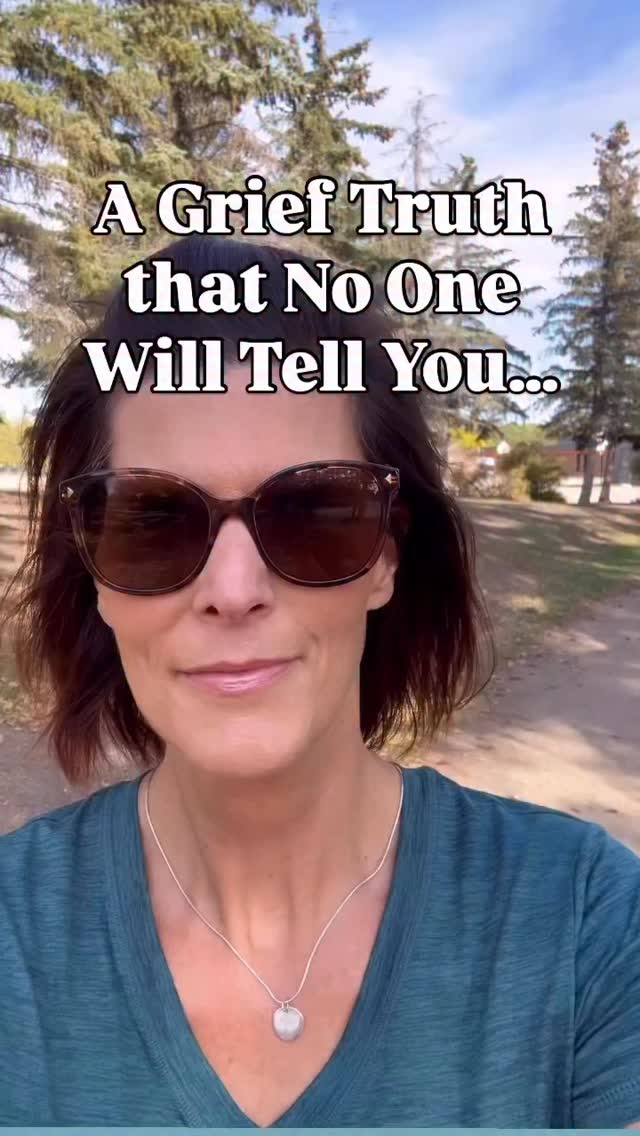 A Grief Truth that No One Will Tell You...